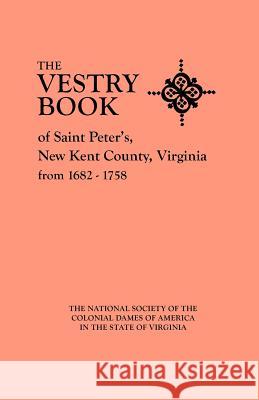 THE
VESTRY
BOOK

of Saint Peter's,
New Kent County, Virginia
from 1682 - 1758

THE NATIONAL SOCIETY OF THE
COLONIAL DAMES OF AMERICA
IN THE STATE OF VIRGINIA

Kraina Książek